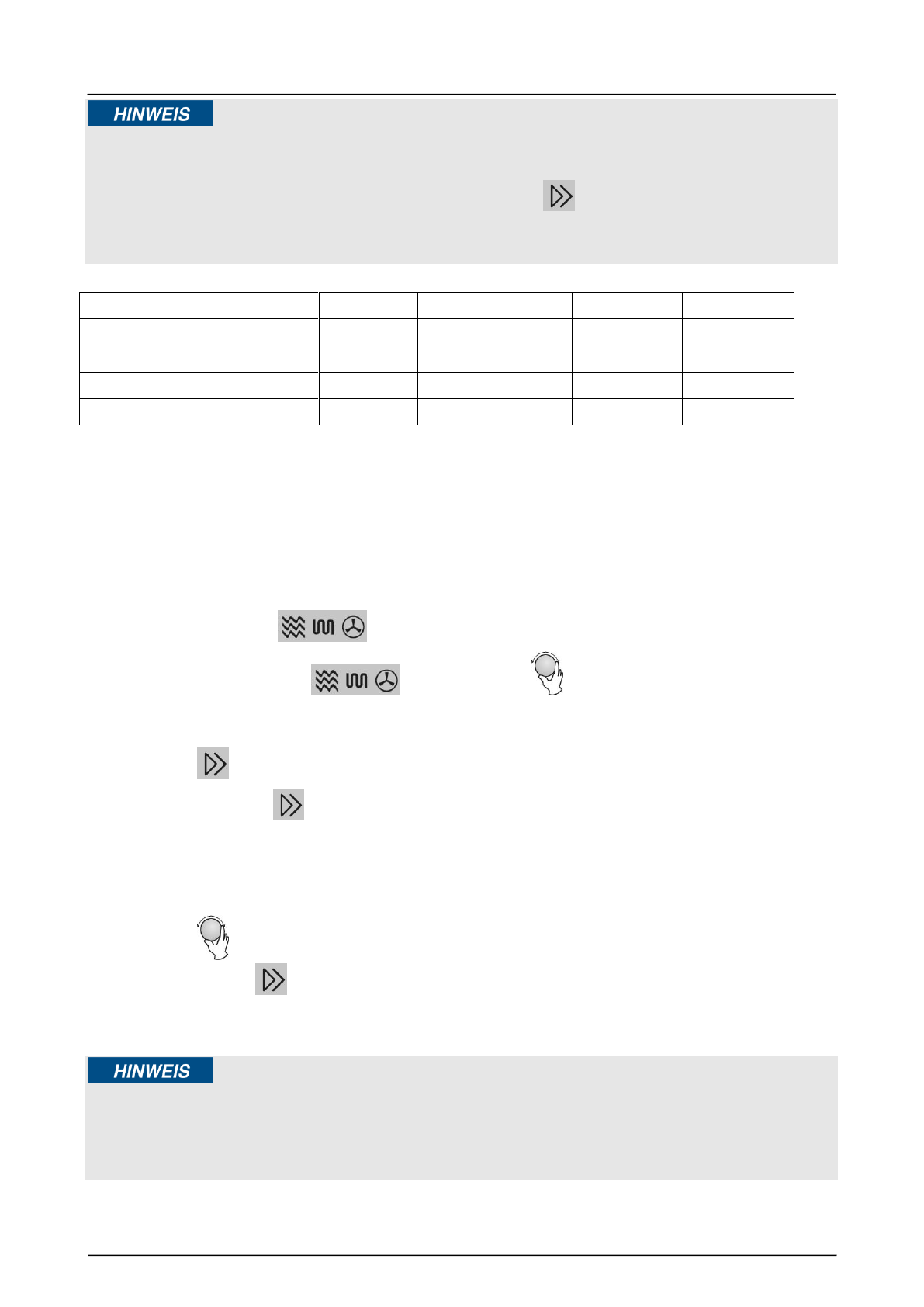 HINWEIS

HINWEIS